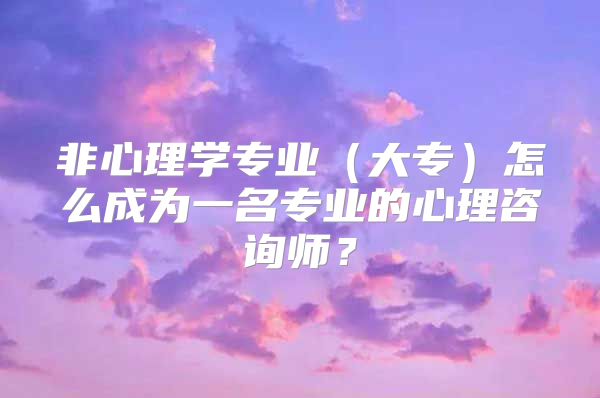 非心理学专业（大专）怎么成为一名专业的心理咨询师？